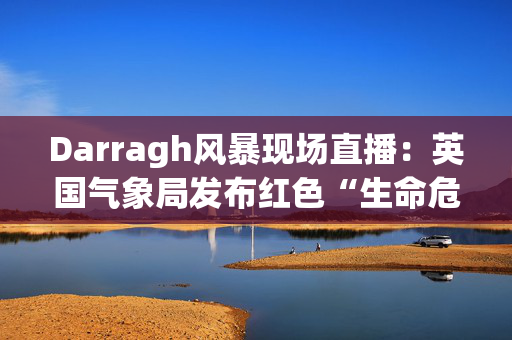 Darragh风暴现场直播：英国气象局发布红色“生命危